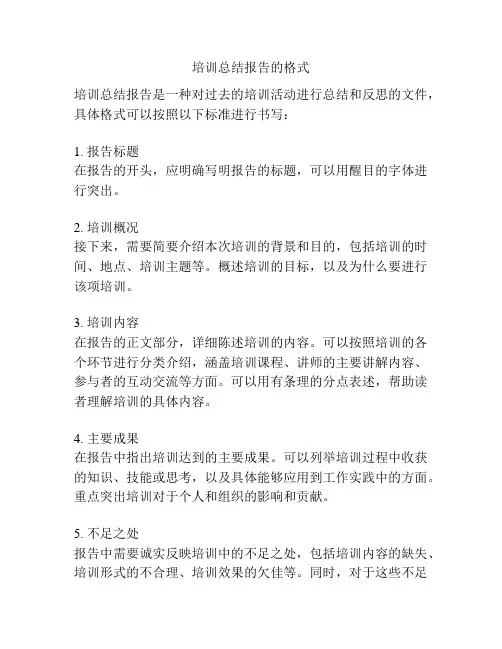 培训总结报告的格式

培训总结报告是一种对过去的培训活动进行总结和反思的文件，具体格式可以按照以下标准进行书写：

1. 报告标题
在报告的开头，应明确写明报告的标题，可以用醒目的字体进行突出。

2. 培训概况
接下来，需要简要介绍本次培训的背景和目的，包括培训的时间、地点、培训主题等。概述培训的目标，以及为什么要进行该项培训。

3. 培训内容
在报告的正文部分，详细陈述培训的内容。可以按照培训的各个环节进行分类介绍，涵盖培训课程、讲师的主要讲解内容、参与者的互动交流等方面。可以用有条理的分点表述，帮助读者理解培训的具体内容。

4. 主要成果
在报告中指出培训达到的主要成果。可以列举培训过程中收获的知识、技能或思考，以及具体能够应用到工作实践中的方面。重点突出培训对于个人和组织的影响和贡献。

5. 不足之处
报告中需要诚实反映培训中的不足之处，包括培训内容的缺失、培训形式的不合理、培训效果的欠佳等。同时，对于这些不足